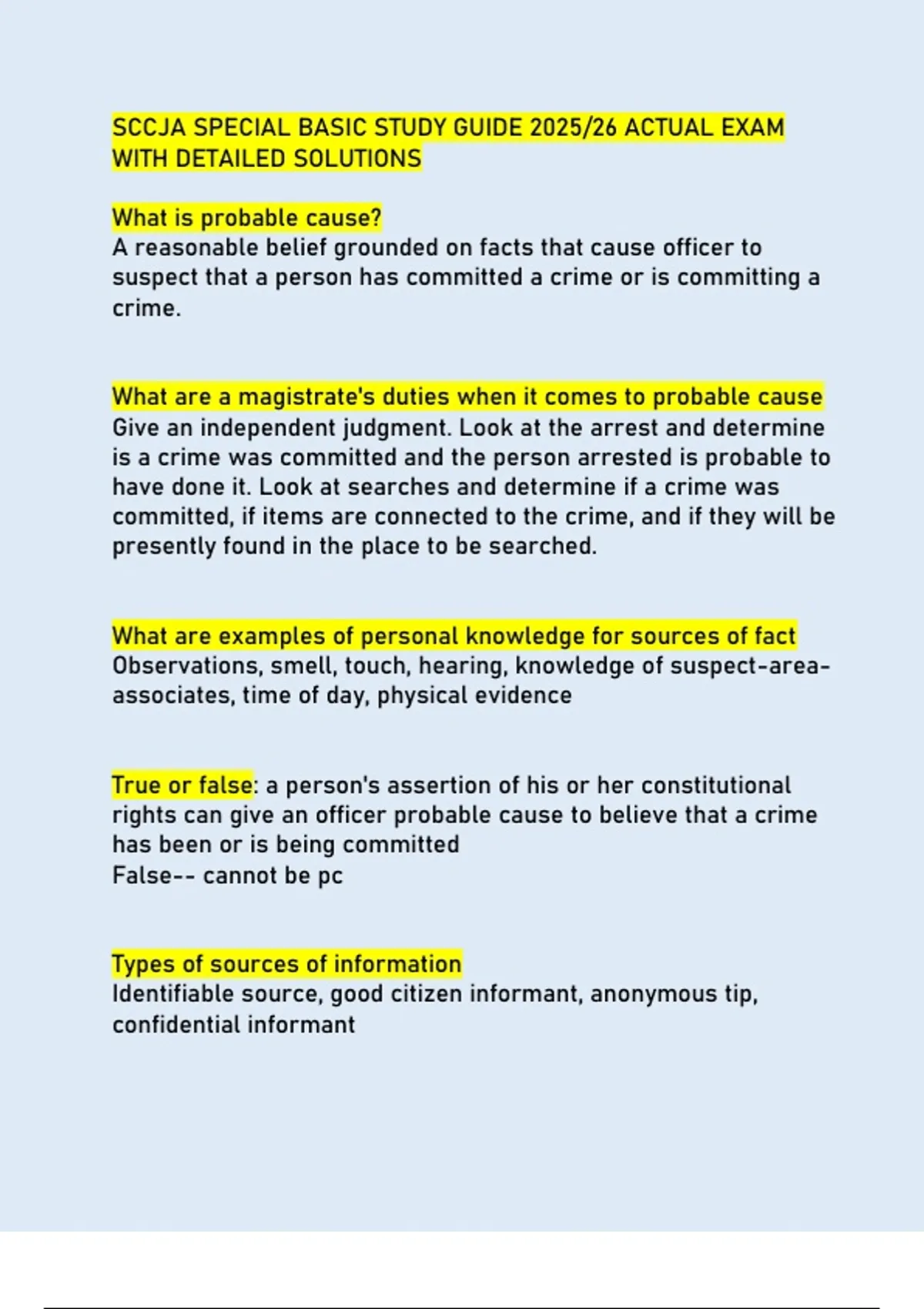 SCCJA SPECIAL BASIC STUDY GUIDE 2025/26 ACTUAL EXAM WITH DETAILED SOLUTIONS

What is probable cause?
A reasonable belief grounded on facts that cause officer to suspect that a person has committed a crime or is committing a crime.

What are a magistrate's duties when it comes to probable cause
Give an independent judgment. Look at the arrest and determine is a crime was committed and the person arrested is probable to have done it. Look at searches and determine if a crime was committed, if items are connected to the crime, and if they will be presently found in the place to be searched.

What are examples of personal knowledge for sources of fact
Observations, smell, touch, hearing, knowledge of suspect-area-associates, time of day, physical evidence

True or false: a person's assertion of his or her constitutional rights can give an officer probable cause to believe that a crime has been or is being committed
False-- cannot be pc

Types of sources of information
Identifiable source, good citizen informant, anonymous tip, confidential informant